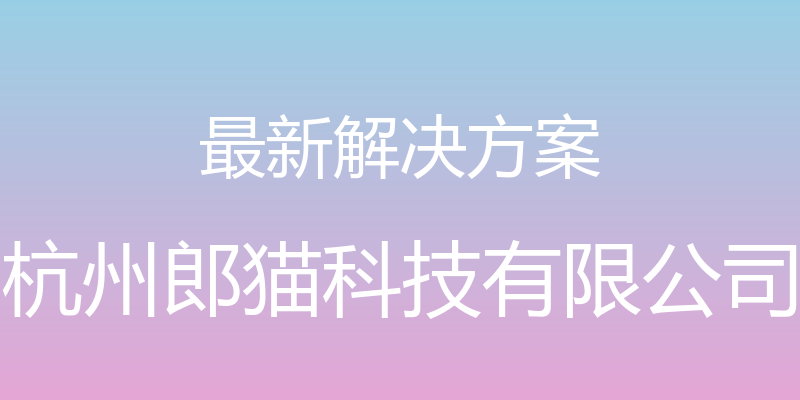 最新解决方案

杭州郎猫科技有限公司